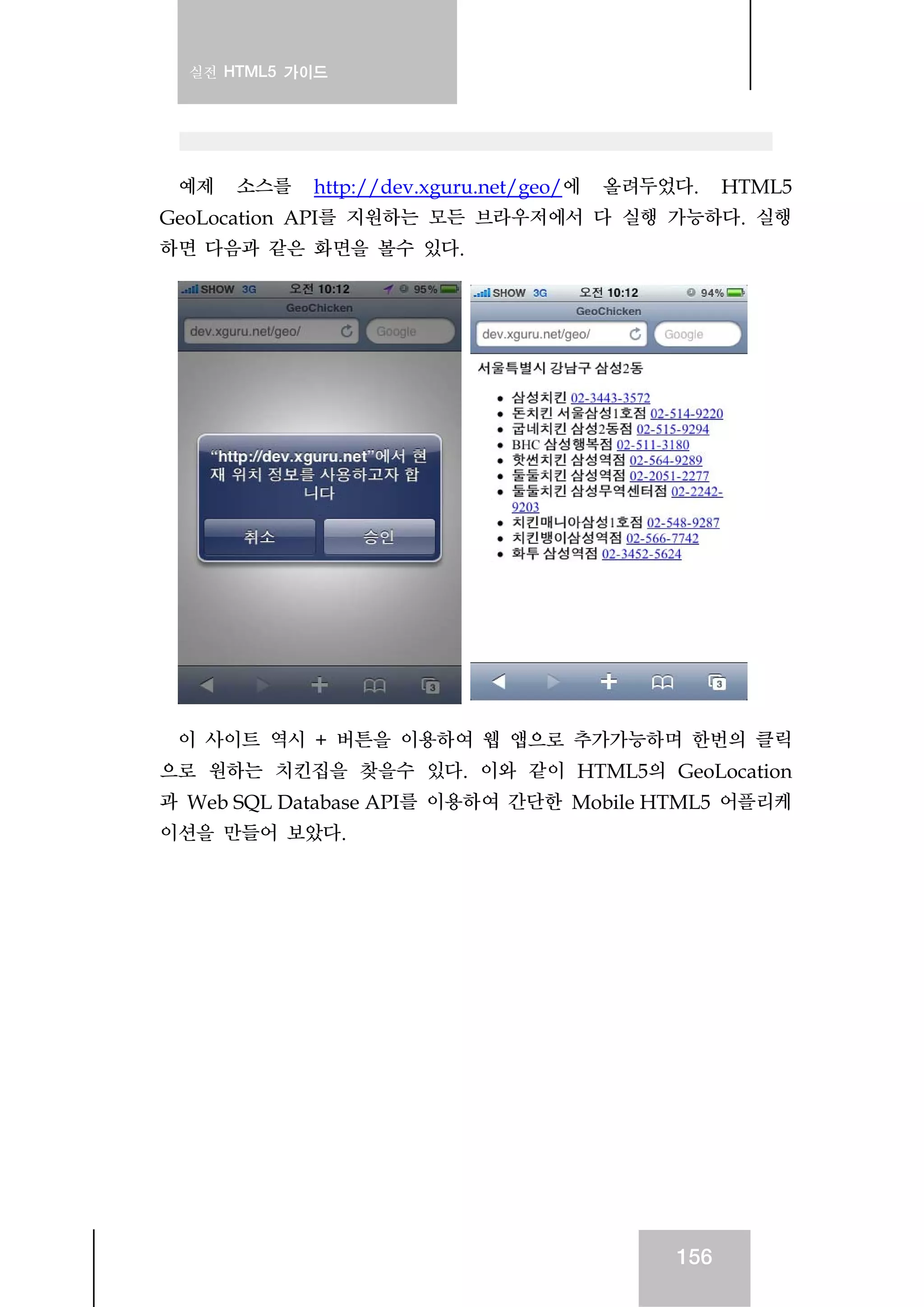 실전 HTML5 가이드

예제 소스를 http://dev.xguru.net/geo/에 올려두었다. HTML5 GeoLocation API를 지원하는 모든 브라우저에서 다 실행 가능하다. 실행하면 다음과 같은 화면을 볼수 있다.

SHOW 3G 오전 10:12 95%
GeoChicken
dev.xguru.net/geo/
Google
"http://dev.xguru.net"에서 현재 위치 정보를 사용하고자 합니다
취소
승인

SHOW 3G 오전 10:12 94%
GeoChicken
dev.xguru.net/geo/
Google
서울특별시 강남구 삼성2동
• 삼성치킨 02-3443-3572
• 돈치킨 서울삼성1호점 02-514-9220
• 굽네치킨 삼성2동점 02-515-9294
• BHC 삼성행복점 02-511-3180
• 핫썬치킨 삼성역점 02-564-9289
• 둘둘치킨 삼성역점 02-2051-2277
• 둘둘치킨 삼성무역센터점 02-2242-9203
• 치킨매니아삼성1호점 02-548-9287
• 치킨뱅이삼성역점 02-566-7742
• 화투 삼성역점 02-3452-5624

이 사이트 역시 + 버튼을 이용하여 웹 앱으로 추가가능하며 한번의 클릭으로 원하는 치킨집을 찾을수 있다. 이와 같이 HTML5의 GeoLocation과 Web SQL Database API를 이용하여 간단한 Mobile HTML5 어플리케이션을 만들어 보았다.

156